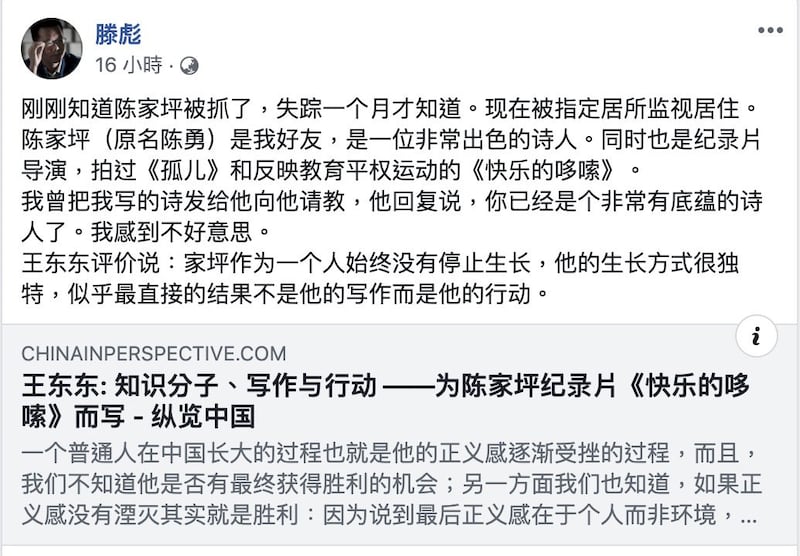 滕彪
16 小時 ·

刚刚知道陈家坪被抓了，失踪一个月才知道。现在被指定居所监视居住。
陈家坪（原名陈勇）是我好友，是一位非常出色的诗人。同时也是纪录片导演，拍过《孤儿》和反映教育平权运动的《快乐的哆嗦》。
我曾把我写的诗发给他向他请教，他回复说，你已经是个非常有底蕴的诗人了。我感到不好意思。
王东东评价说：家坪作为一个人始终没有停止生长，他的生长方式很独特，似乎最直接的结果不是他的写作而是他的行动。

CHINAINPERSPECTIVE.COM
王东东: 知识分子、写作与行动 ——为陈家坪纪录片《快乐的哆嗦》而写 - 纵览中国
一个普通人在中国长大的过程也就是他的正义感逐渐受挫的过程，而且，我们不知道他是否有最终获得胜利的机会；另一方面我们也知道，如果正义感没有湮灭其实就是胜利：因为说到最后正义感在于个人而非环境，...